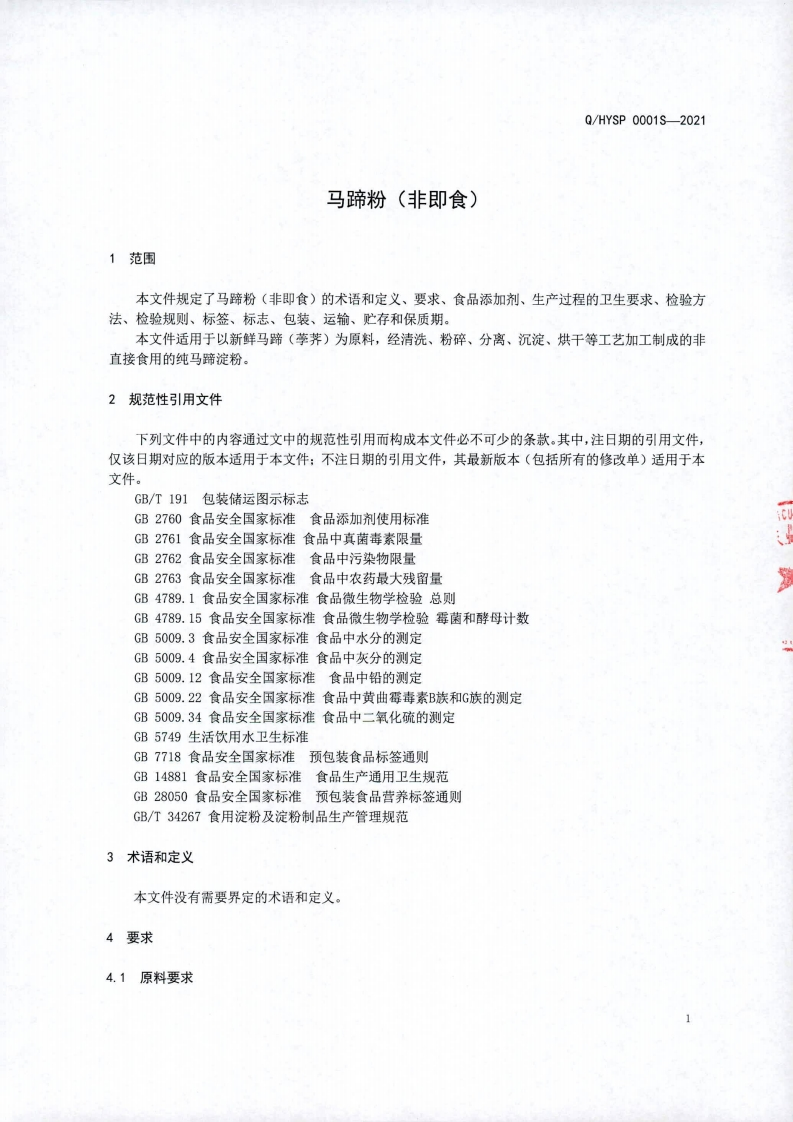 Q/HYSP 0001S—2021

马蹄粉（非即食）

1 范围

本文件规定了马蹄粉（非即食）的术语和定义、要求、食品添加剂、生产过程的卫生要求、检验方法、检验规则、标签、标志、包装、运输、贮存和保质期。

本文件适用于以新鲜马蹄（荸荠）为原料，经清洗、粉碎、分离、沉淀、烘干等工艺加工制成的非直接食用的纯马蹄淀粉。

2 规范性引用文件

下列文件中的内容通过文中的规范性引用而构成本文件必不可少的条款。其中，注日期的引用文件，仅该日期对应的版本适用于本文件；不注日期的引用文件，其最新版本（包括所有的修改单）适用于本文件。

GB/T 191 包装储运图示标志
GB 2760 食品安全国家标准 食品添加剂使用标准
GB 2761 食品安全国家标准 食品中真菌毒素限量
GB 2762 食品安全国家标准 食品中污染物限量
GB 2763 食品安全国家标准 食品中农药最大残留量
GB 4789.1 食品安全国家标准 食品微生物学检验 总则
GB 4789.15 食品安全国家标准 食品微生物学检验 霉菌和酵母计数
GB 5009.3 食品安全国家标准 食品中水分的测定
GB 5009.4 食品安全国家标准 食品中灰分的测定
GB 5009.12 食品安全国家标准 食品中铅的测定
GB 5009.22 食品安全国家标准 食品中黄曲霉毒素B族和G族的测定
GB 5009.34 食品安全国家标准 食品中二氧化硫的测定
GB 5749 生活饮用水卫生标准
GB 7718 食品安全国家标准 预包装食品标签通则
GB 14881 食品安全国家标准 食品生产通用卫生规范
GB 28050 食品安全国家标准 预包装食品营养标签通则
GB/T 34267 食用淀粉及淀粉制品生产管理规范

3 术语和定义

本文件没有需要界定的术语和定义。

4 要求

4.1 原料要求

1